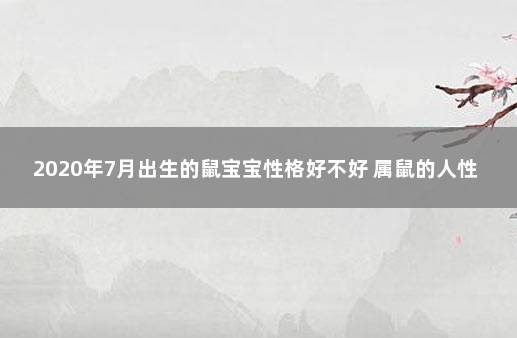 2020年7月出生的鼠宝宝性格好不好 属鼠的人性